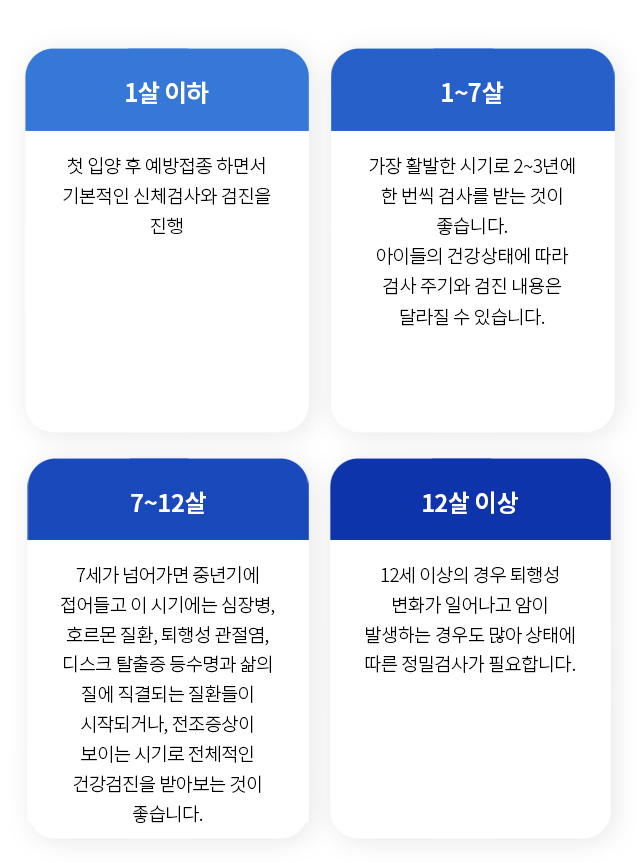 1살 이하

첫 입양 후 예방접종 하면서 기본적인 신체검사와 검진을 진행

1~7살

가장 활발한 시기로 2~3년에 한 번씩 검사를 받는 것이 좋습니다. 아이들의 건강상태에 따라 검사 주기와 검진 내용은 달라질 수 있습니다.

7~12살

7세가 넘어가면 중년기에 접어들고 이 시기에는 심장병, 호르몬 질환, 퇴행성 관절염, 디스크 탈출증 등수명과 삶의 질에 직결되는 질환들이 시작되거나, 전조증상이 보이는 시기로 전체적인 건강검진을 받아보는 것이 좋습니다.

12살 이상

12세 이상의 경우 퇴행성 변화가 일어나고 암이 발생하는 경우도 많아 상태에 따른 정밀검사가 필요합니다.